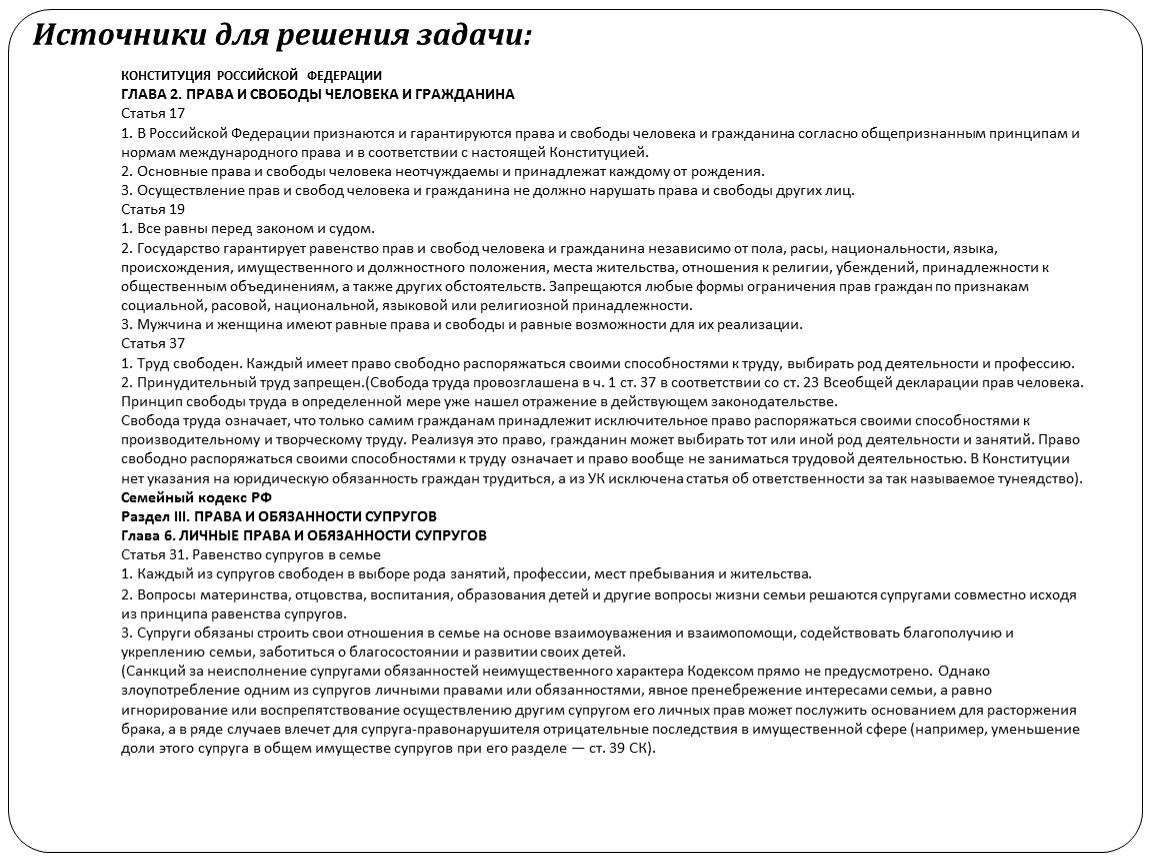 Источники для решения задачи:

КОНСТИТУЦИЯ РОССИЙСКОЙ ФЕДЕРАЦИИ
ГЛАВА 2. ПРАВА И СВОБОДЫ ЧЕЛОВЕКА И ГРАЖДАНИНА
Статья 17
1. В Российской Федерации признаются и гарантируются права и свободы человека и гражданина согласно общепризнанным принципам и нормам международного права и в соответствии с настоящей Конституцией.
2. Основные права и свободы человека неотчуждаемы и принадлежат каждому от рождения.
3. Осуществление прав и свобод человека и гражданина не должно нарушать права и свободы других лиц.
Статья 19
1. Все равны перед законом и судом.
2. Государство гарантирует равенство прав и свобод человека и гражданина независимо от пола, расы, национальности, языка, происхождения, имущественного и должностного положения, места жительства, отношения к религии, убеждений, принадлежности к общественным объединениям, а также других обстоятельств. Запрещаются любые формы ограничения прав граждан по признакам социальной, расовой, национальной, языковой или религиозной принадлежности.
3. Мужчина и женщина имеют равные права и свободы и равные возможности для их реализации.
Статья 37
1. Труд свободен. Каждый имеет право свободно распоряжаться своими способностями к труду, выбирать род деятельности и профессию.
2. Принудительный труд запрещен.(Свобода труда провозглашена в ч. 1 ст. 37 в соответствии со ст. 23 Всеобщей декларации прав человека. Принцип свободы труда в определенной мере уже нашел отражение в действующем законодательстве.
Свобода труда означает, что только самим гражданам принадлежит исключительное право распоряжаться своими способностями к производительному и творческому труду. Реализуя это право, гражданин может выбирать тот или иной род деятельности и занятий. Право свободно распоряжаться своими способностями к труду означает и право вообще не заниматься трудовой деятельностью. В Конституции нет указания на юридическую обязанность граждан трудиться, а из УК исключена статья об ответственности за так называемое тунеядство).
Семейный кодекс РФ
Раздел III. ПРАВА И ОБЯЗАННОСТИ СУПРУГОВ
Глава 6. ЛИЧНЫЕ ПРАВА И ОБЯЗАННОСТИ СУПРУГОВ
Статья 31. Равенство супругов в семье
1. Каждый из супругов свободен в выборе рода занятий, профессии, мест пребывания и жительства.
2. Вопросы материнства, отцовства, воспитания, образования детей и другие вопросы жизни семьи решаются супругами совместно исходя из принципа равенства супругов.
3. Супруги обязаны строить свои отношения в семье на основе взаимоуважения и взаимопомощи, содействовать благополучию и укреплению семьи, заботиться о благосостоянии и развитии своих детей.
(Санкций за неисполнение супругами обязанностей неимущественного характера Кодексом прямо не предусмотрено. Однако злоупотребление одним из супругов личными правами или обязанностями, явное пренебрежение интересами семьи, а равно игнорирование или воспрепятствование осуществлению другим супругом его личных прав может послужить основанием для расторжения брака, а в ряде случаев влечет для супруга-правонарушителя отрицательные последствия в имущественной сфере (например, уменьшение доли этого супруга в общем имуществе супругов при его разделе — ст. 39 СК).